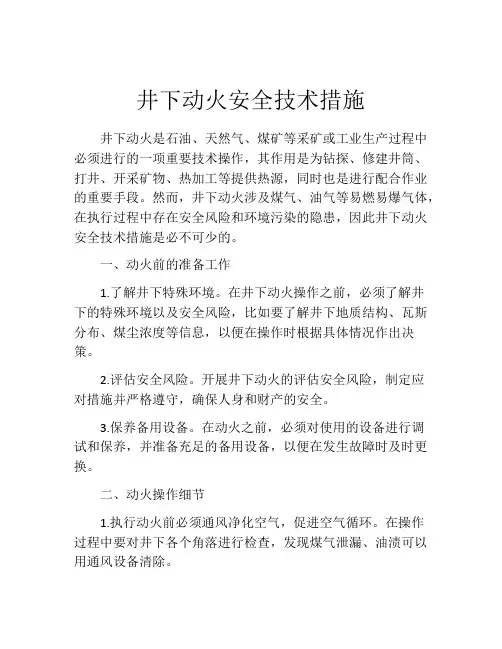 井下动火安全技术措施

井下动火是石油、天然气、煤矿等采矿或工业生产过程中必须进行的一项重要技术操作，其作用是为钻探、修建井筒、打井、开采矿物、热加工等提供热源，同时也是进行配合作业的重要手段。然而，井下动火涉及煤气、油气等易燃易爆气体，在执行过程中存在安全风险和环境污染的隐患，因此井下动火安全技术措施是必不可少的。

一、动火前的准备工作

1.了解井下特殊环境。在井下动火操作之前，必须了解井下的特殊环境以及安全风险，比如要了解井下地质结构、瓦斯分布、煤尘浓度等信息，以便在操作时根据具体情况作出决策。

2.评估安全风险。开展井下动火的评估安全风险，制定应对措施并严格遵守，确保人身和财产的安全。

3.保养备用设备。在动火之前，必须对使用的设备进行调试和保养，并准备充足的备用设备，以便在发生故障时及时更换。

二、动火操作细节

1.执行动火前必须通风净化空气，促进空气循环。在操作过程中要对井下各个角落进行检查，发现煤气泄漏、油渍可以用通风设备清除。